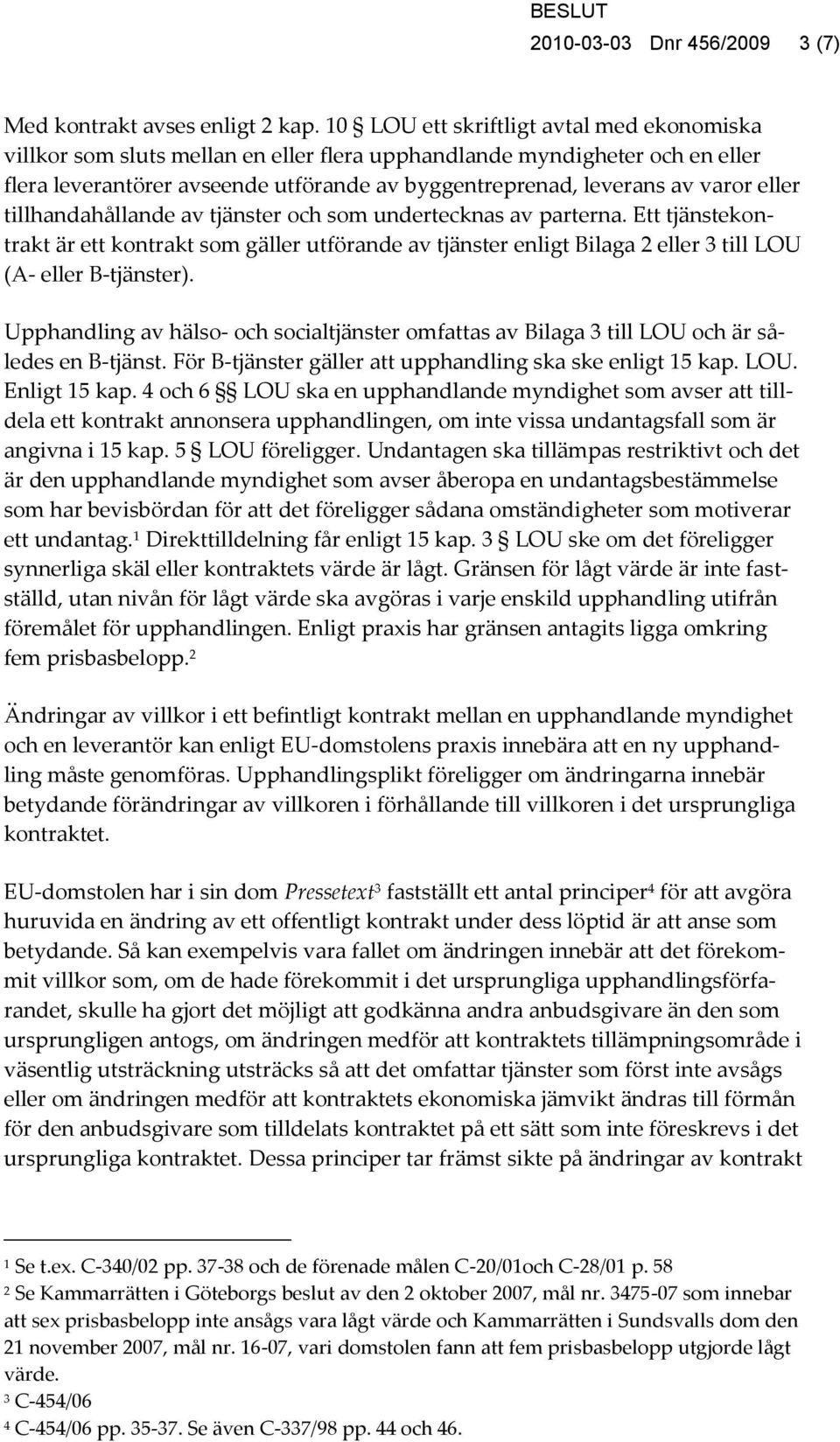 BESLUT
2010-03-03 Dnr 456/2009 3 (7)

Med kontrakt avses enligt 2 kap. 10 § LOU ett skriftligt avtal med ekonomiska villkor som sluts mellan en eller flera upphandlande myndigheter och en eller flera leverantörer avseende utförande av byggentreprenad, leverans av varor eller tillhandahållande av tjänster och som undertecknas av parterna. Ett tjänstekontrakt är ett kontrakt som gäller utförande av tjänster enligt Bilaga 2 eller 3 till LOU (A- eller B-tjänster).

Upphandling av hälso- och socialtjänster omfattas av Bilaga 3 till LOU och är således en B-tjänst. För B-tjänster gäller att upphandling ska ske enligt 15 kap. LOU. Enligt 15 kap. 4 och 6 §§ LOU ska en upphandlande myndighet som avser att tilldela ett kontrakt annonsera upphandlingen, om inte vissa undantagsfall som är angivna i 15 kap. 5 § LOU föreligger. Undantagen ska tillämpas restriktivt och det är den upphandlande myndighet som avser åberopa en undantagsbestämmelse som har bevisbördan för att det föreligger sådana omständigheter som motiverar ett undantag.$^1$ Direkttilldelning får enligt 15 kap. 3 § LOU ske om det föreligger synnerliga skäl eller kontraktets värde är lågt. Gränsen för lågt värde är inte fastställd, utan nivån för lågt värde ska avgöras i varje enskild upphandling utifrån föremålet för upphandlingen. Enligt praxis har gränsen antagits ligga omkring fem prisbasbelopp.$^2$

Ändringar av villkor i ett befintligt kontrakt mellan en upphandlande myndighet och en leverantör kan enligt EU-domstolens praxis innebära att en ny upphandling måste genomföras. Upphandlingsplikt föreligger om ändringarna innebär betydande förändringar av villkoren i förhållande till villkoren i det ursprungliga kontraktet.

EU-domstolen har i sin dom Pressetext$^3$ fastställt ett antal principer$^4$ för att avgöra huruvida en ändring av ett offentligt kontrakt under dess löptid är att anse som betydande. Så kan exempelvis vara fallet om ändringen innebär att det förekommit villkor som, om de hade förekommit i det ursprungliga upphandlingsförfarandet, skulle ha gjort det möjligt att godkänna andra anbudsgivare än den som ursprungligen antogs, om ändringen medför att kontraktets tillämpningsområde i väsentlig utsträckning utsträcks så att det omfattar tjänster som först inte avsågs eller om ändringen medför att kontraktets ekonomiska jämvikt ändras till förmån för den anbudsgivare som tilldelats kontraktet på ett sätt som inte föreskrevs i det ursprungliga kontraktet. Dessa principer tar främst sikte på ändringar av kontrakt

$^1$ Se t.ex. C-340/02 pp. 37-38 och de förenade målen C-20/01och C-28/01 p. 58
$^2$ Se Kammarrätten i Göteborgs beslut av den 2 oktober 2007, mål nr. 3475-07 som innebar att sex prisbasbelopp inte ansågs vara lågt värde och Kammarrätten i Sundsvalls dom den 21 november 2007, mål nr. 16-07, vari domstolen fann att fem prisbasbelopp utgjorde lågt värde.
$^3$ C-454/06
$^4$ C-454/06 pp. 35-37. Se även C-337/98 pp. 44 och 46.